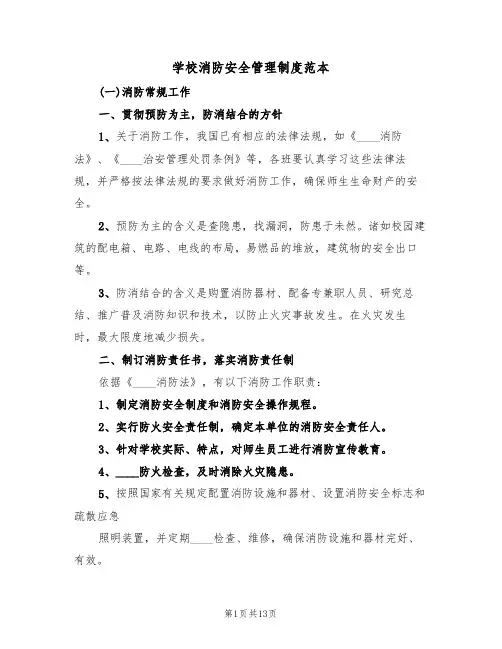 学校消防安全管理制度范本

(一)消防常规工作

一、贯彻预防为主，防消结合的方针

1、关于消防工作，我国已有相应的法律法规，如《____消防法》、《____治安管理处罚条例》等，各班要认真学习这些法律法规，并严格按法律法规的要求做好消防工作，确保师生生命财产的安全。

2、预防为主的含义是查隐患，找漏洞，防患于未然。诸如校园建筑的配电箱、电路、电线的布局，易燃品的堆放，建筑物的安全出口等。

3、防消结合的含义是购置消防器材、配备专兼职人员、研究总结、推广普及消防知识和技术，以防止火灾事故发生。在火灾发生时，最大限度地减少损失。

二、制订消防责任书，落实消防责任制

依据《____消防法》，有以下消防工作职责：

1、制定消防安全制度和消防安全操作规程。

2、实行防火安全责任制，确定本单位的消防安全责任人。

3、针对学校实际、特点，对师生员工进行消防宣传教育。

4、____防火检查，及时消除火灾隐患。

5、按照国家有关规定配置消防设施和器材、设置消防安全标志和疏散应急

照明装置，并定期____检查、维修，确保消防设施和器材完好、有效。

第1页共13页